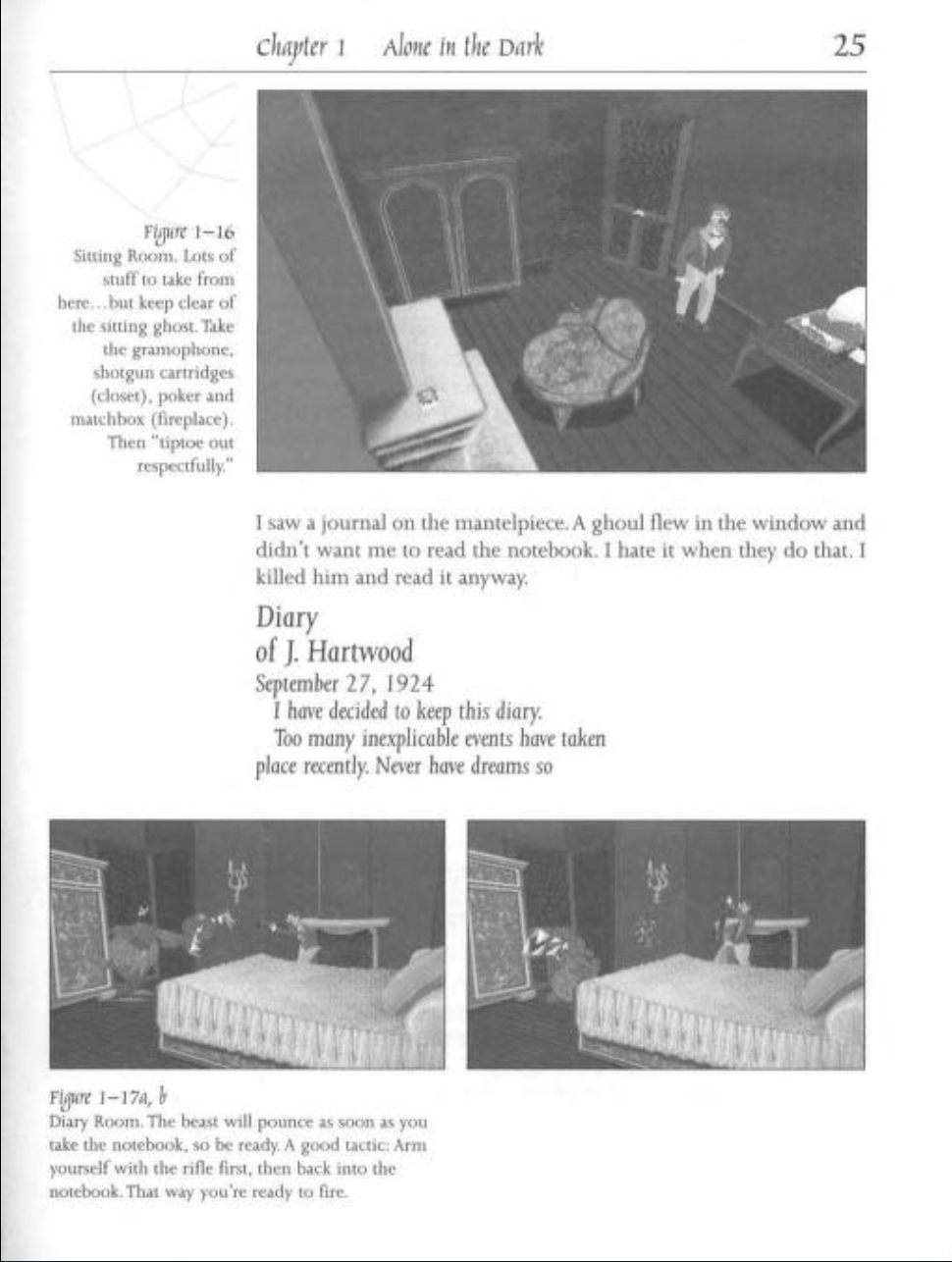 Chapter 1 Alone in the Dark 25

Figure 1–16
Sitting Room. Lots of stuff to take from here...but keep clear of the sitting ghost. Take the gramophone, shotgun cartridges (closet), poker and matchbox (fireplace). Then "tiptoe out respectfully."

I saw a journal on the mantelpiece. A ghoul flew in the window and didn't want me to read the notebook. I hate it when they do that. I killed him and read it anyway.

Diary of J. Hartwood
September 27, 1924
I have decided to keep this diary.
Too many inexplicable events have taken place recently. Never have dreams so

Figure 1–17a, b
Diary Room. The beast will pounce as soon as you take the notebook, so be ready. A good tactic: Arm yourself with the rifle first, then back into the notebook. That way you're ready to fire.